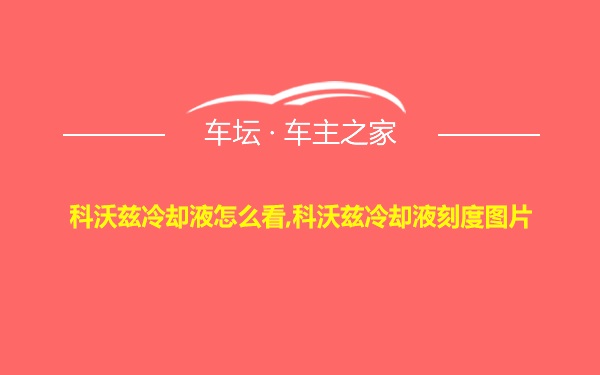 车坛 · 车主之家

科沃兹冷却液怎么看,科沃兹冷却液刻度图片